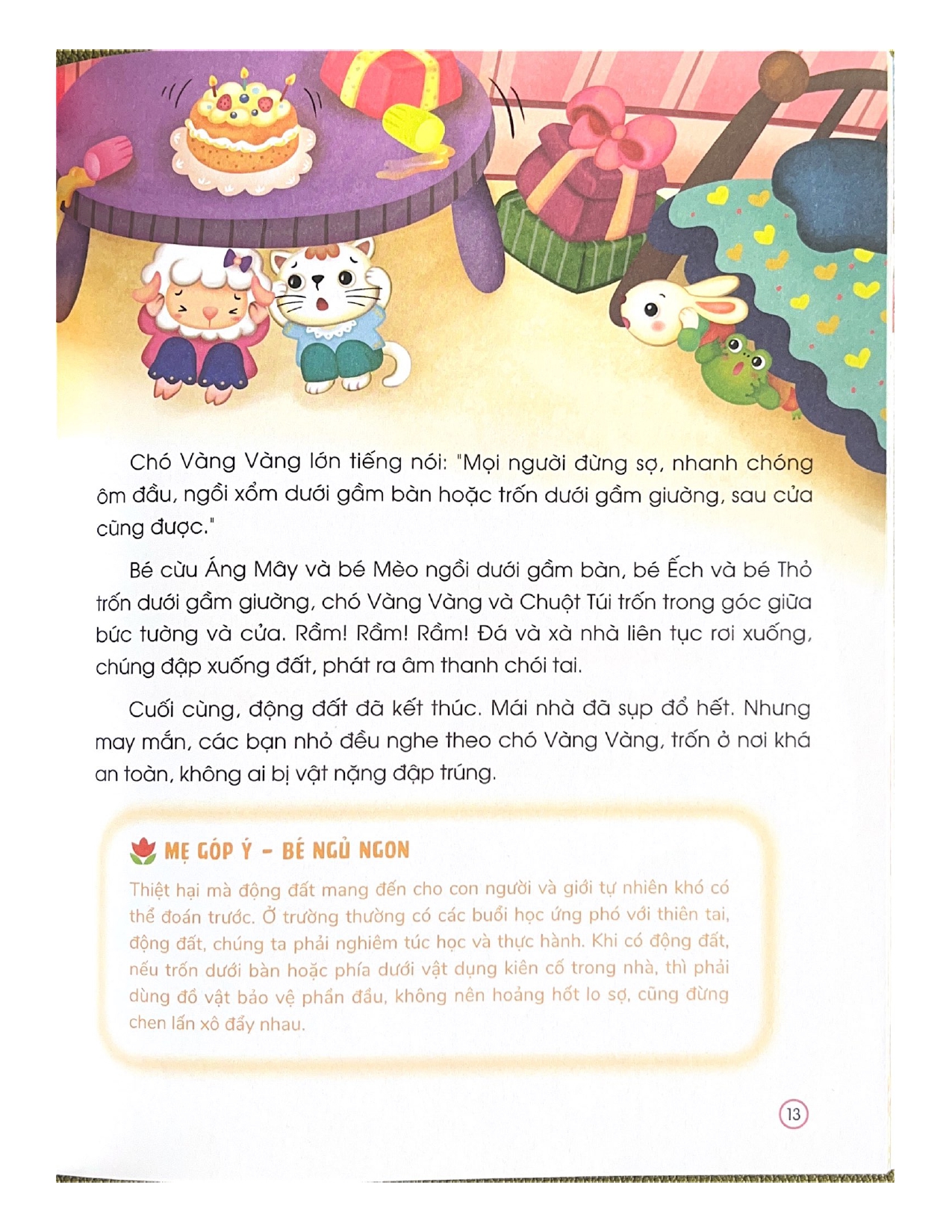 Chó Vàng Vàng lớn tiếng nói: "Mọi người đừng sợ, nhanh chóng ôm đầu, ngồi xổm dưới gầm bàn hoặc trốn dưới gầm giường, sau cửa cũng được."

Bé cừu Áng Mây và bé Mèo ngồi dưới gầm bàn, bé Ếch và bé Thỏ trốn dưới gầm giường, chó Vàng Vàng và Chuột Túi trốn trong góc giữa bức tường và cửa. Rầm! Rầm! Rầm! Đá và xà nhà liên tục rơi xuống, chúng đập xuống đất, phát ra âm thanh chói tai.

Cuối cùng, động đất đã kết thúc. Mái nhà đã sụp đổ hết. Nhưng may mắn, các bạn nhỏ đều nghe theo chó Vàng Vàng, trốn ở nơi khá an toàn, không ai bị vật nặng đập trúng.

MẸ GÓP Ý - BÉ NGỦ NGON

Thiệt hại mà động đất mang đến cho con người và giới tự nhiên khó có thể đoán trước. Ở trường thường có các buổi học ứng phó với thiên tai, động đất, chúng ta phải nghiêm túc học và thực hành. Khi có động đất, nếu trốn dưới bàn hoặc phía dưới vật dụng kiên cố trong nhà, thì phải dùng đồ vật bảo vệ phần đầu, không nên hoảng hốt lo sợ, cũng đừng chen lấn xô đẩy nhau.

13